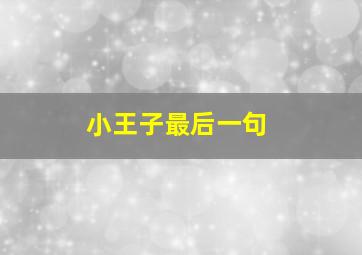 小王子最后一句